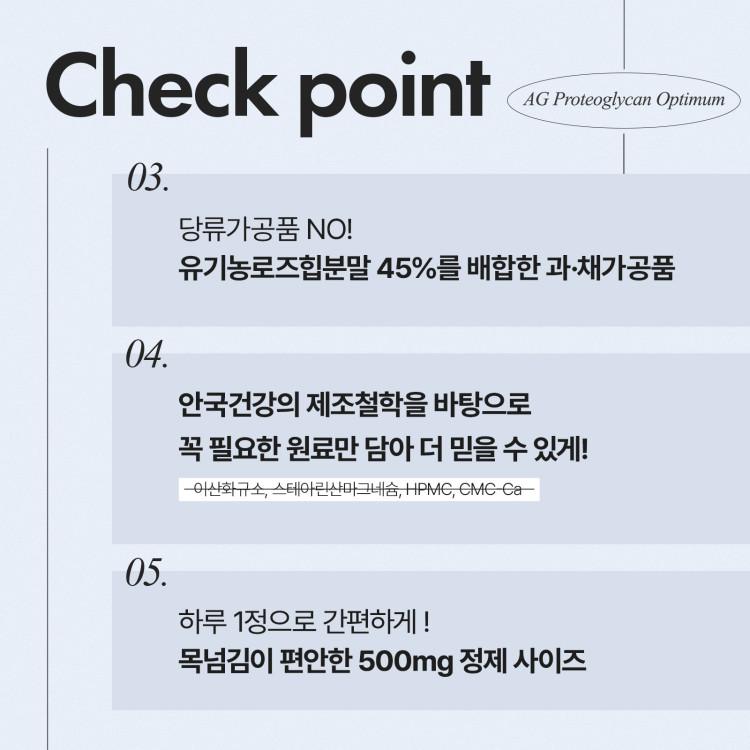 Check point

AG Proteoglycan Optimum

03.

당류가공품 NO!
유기농로즈힙분말 45%를 배합한 과·채가공품

04.

안국건강의 제조철학을 바탕으로
꼭 필요한 원료만 담아 더 믿을 수 있게!

이산화규소, 스테아린산마그네슘, HPMC, CMC-Ca

05.

하루 1정으로 간편하게 !
목넘김이 편안한 500mg 정제 사이즈